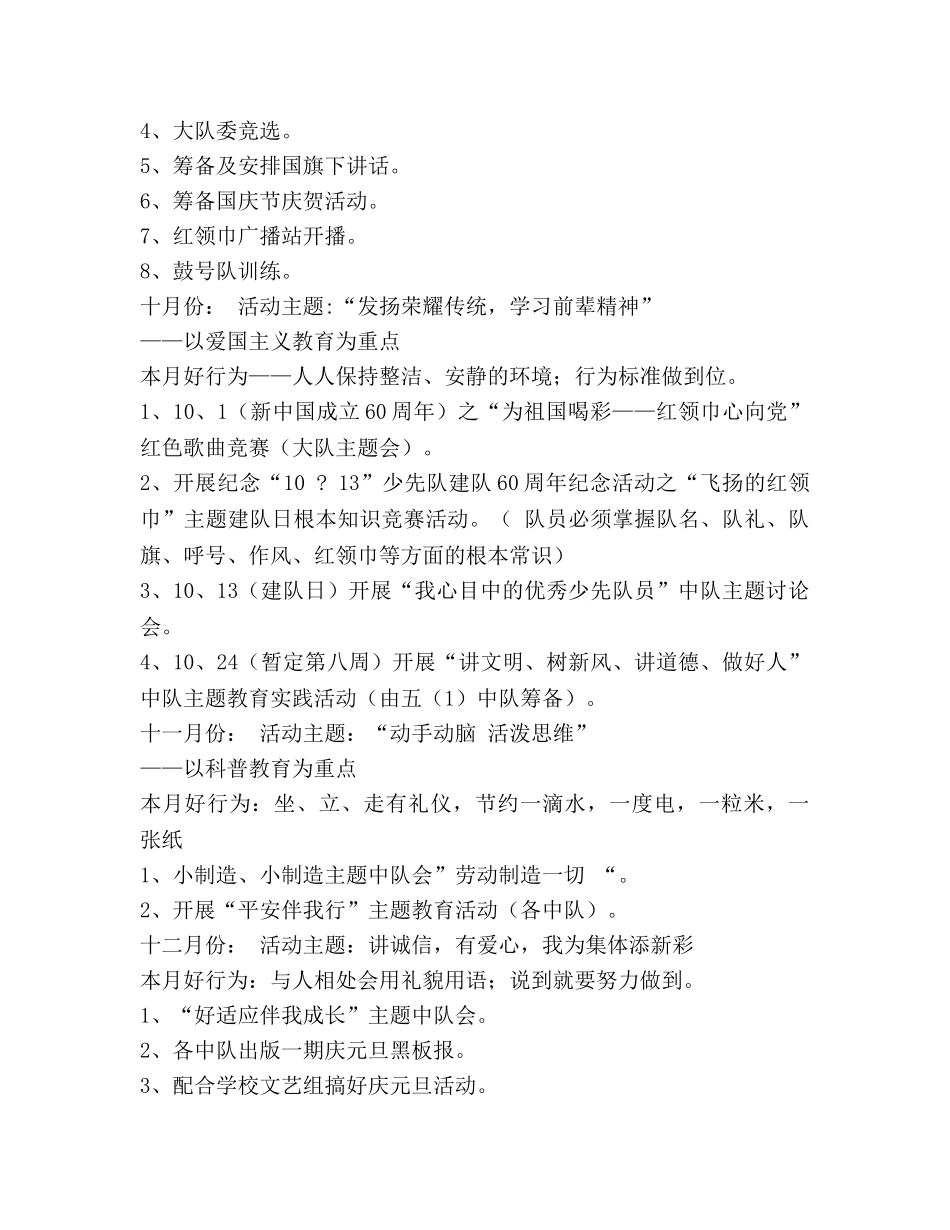 4、大队委竞选。
5、筹备及安排国旗下讲话。
6、筹备国庆节庆贺活动。
7、红领巾广播站开播。
8、鼓号队训练。
十月份： 活动主题:“发扬荣耀传统，学习前辈精神”
——以爱国主义教育为重点
本月好行为——人人保持整洁、安静的环境；行为标准做到位。
1、10、1（新中国成立60周年）之“为祖国喝彩——红领巾心向党”红色歌曲竞赛（大队主题会）。
2、开展纪念“10 ？ 13”少先队建队60周年纪念活动之“飞扬的红领巾”主题建队日根本知识竞赛活动。（ 队员必须掌握队名、队礼、队旗、呼号、作风、红领巾等方面的根本常识）
3、10、13（建队日）开展“我心目中的优秀少先队员”中队主题讨论会。
4、10、24（暂定第八周）开展“讲文明、树新风、讲道德、做好人”中队主题教育实践活动（由五（1）中队筹备）。
十一月份： 活动主题：“动手动脑 活泼思维”
——以科普教育为重点
本月好行为：坐、立、走有礼仪，节约一滴水，一度电，一粒米，一张纸
1、小制造、小制造主题中队会”劳动制造一切 “。
2、开展“平安伴我行”主题教育活动（各中队）。
十二月份： 活动主题：讲诚信，有爱心，我为集体添新彩
本月好行为：与人相处会用礼貌用语；说到就要努力做到。
1、“好适应伴我成长”主题中队会。
2、各中队出版一期庆元旦黑板报。
3、配合学校文艺组搞好庆元旦活动。